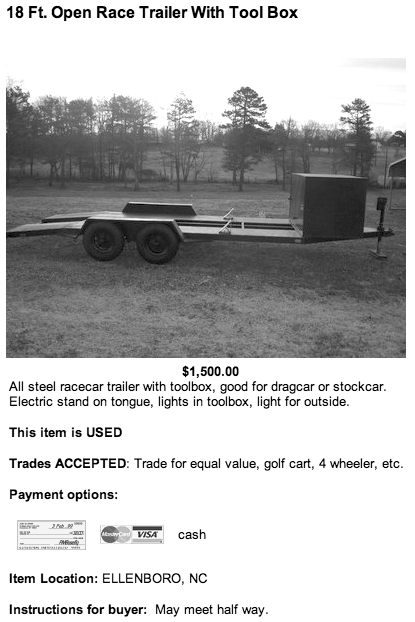 18 Ft. Open Race Trailer With Tool Box

$1,500.00
All steel racecar trailer with toolbox, good for dragcar or stockcar. Electric stand on tongue, lights in toolbox, light for outside.

This item is USED

Trades ACCEPTED: Trade for equal value, golf cart, 4 wheeler, etc.

Payment options:

MasterCard VISA cash

Item Location: ELLENBORO, NC

Instructions for buyer: May meet half way.